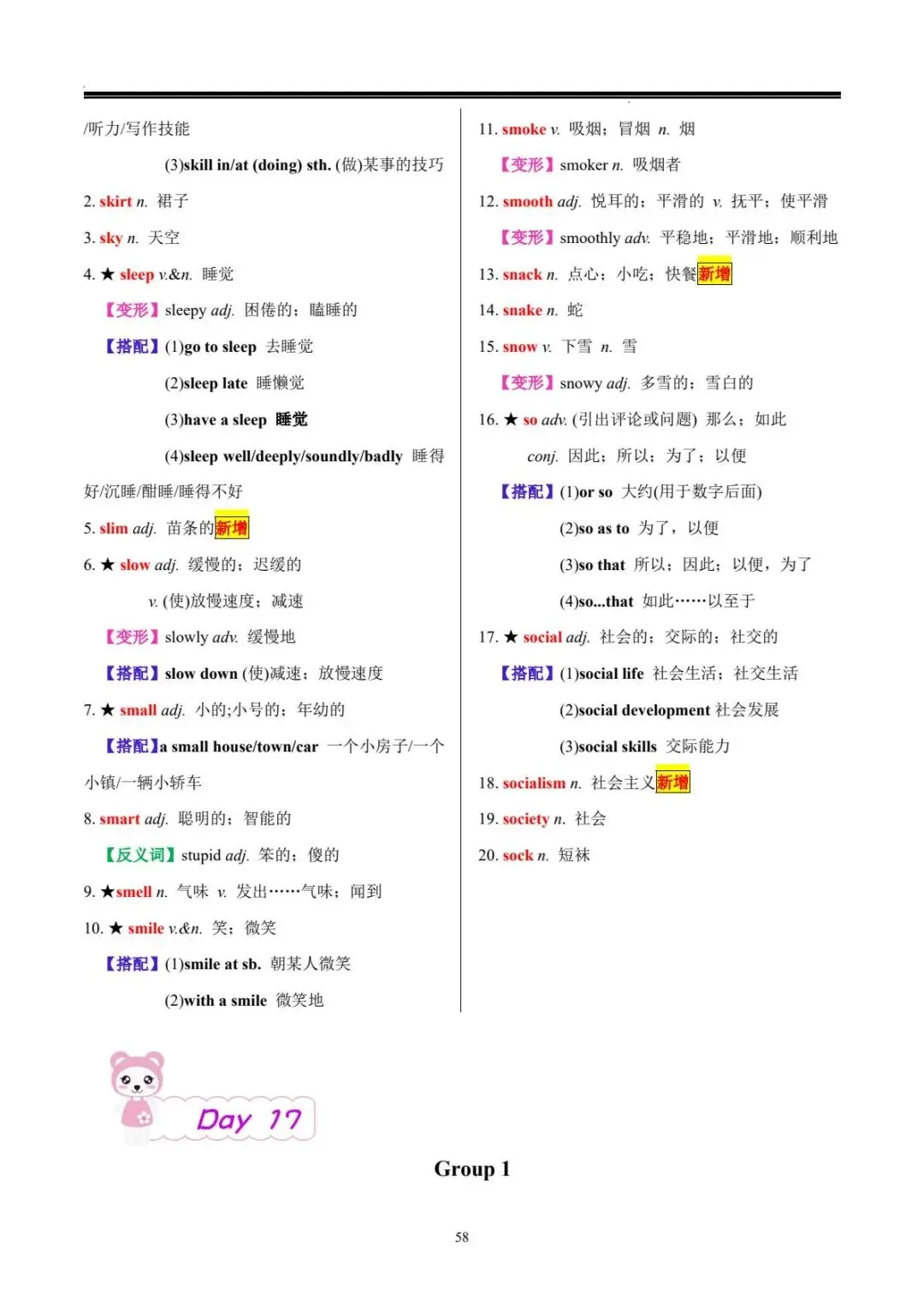 /听力/写作技能

(3)skill in/at (doing) sth. (做)某事的技巧

2. skirt n. 裙子

3. sky n. 天空

4. ★ sleep v.&n. 睡觉

【变形】sleepy adj. 困倦的；瞌睡的

【搭配】(1)go to sleep 去睡觉

(2)sleep late 睡懒觉

(3)have a sleep 睡觉

(4)sleep well/deeply/soundly/badly 睡得好/沉睡/酣睡/睡得不好

5. slim adj. 苗条的新增

6. ★ slow adj. 缓慢的；迟缓的

v. (使)放慢速度；减速

【变形】slowly adv. 缓慢地

【搭配】slow down (使)减速；放慢速度

7. ★ small adj. 小的;小号的；年幼的

【搭配】a small house/town/car 一个小房子/一个小镇/一辆小轿车

8. smart adj. 聪明的；智能的

【反义词】stupid adj. 笨的；傻的

9. ★smell n. 气味 v. 发出……气味；闻到

10. ★ smile v.&n. 笑；微笑

【搭配】(1)smile at sb. 朝某人微笑

(2)with a smile 微笑地

11. smoke v. 吸烟；冒烟 n. 烟

【变形】smoker n. 吸烟者

12. smooth adj. 悦耳的；平滑的 v. 抚平；使平滑

【变形】smoothly adv. 平稳地；平滑地；顺利地

13. snack n. 点心；小吃；快餐新增

14. snake n. 蛇

15. snow v. 下雪 n. 雪

【变形】snowy adj. 多雪的；雪白的

16. ★ so adv. (引出评论或问题) 那么；如此

conj. 因此；所以；为了；以便

【搭配】(1)or so 大约(用于数字后面)

(2)so as to 为了，以便

(3)so that 所以；因此；以便，为了

(4)so...that 如此……以至于

17. ★ social adj. 社会的；交际的；社交的

【搭配】(1)social life 社会生活；社交生活

(2)social development 社会发展

(3)social skills 交际能力

18. socialism n. 社会主义新增

19. society n. 社会

20. sock n. 短袜

Day 17

Group 1

58